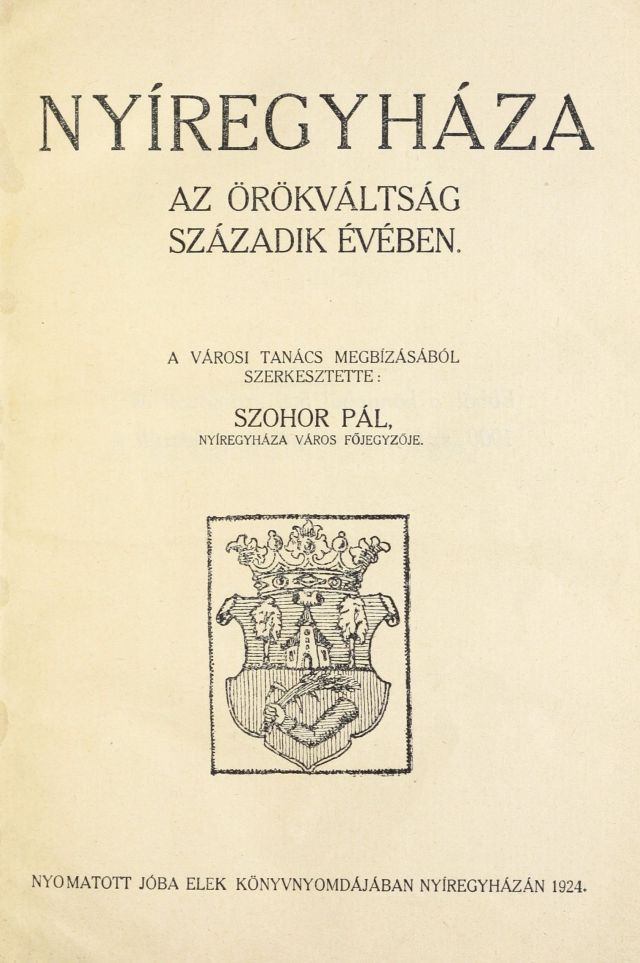 NYÍREGYHÁZA

AZ ÖRÖKVÁLTSÁG
SZÁZADIK ÉVÉBEN.

A VÁROSI TANÁCS MEGBÍZÁSÁBÓL
SZERKESZTETTE:

SZOHOR PÁL,
NYÍREGYHÁZA VÁROS FŐJEGYZŐJE.

NYOMATOTT JÓBA ELEK KÖNYVNYOMDÁJÁBAN NYÍREGYHÁZÁN 1924.